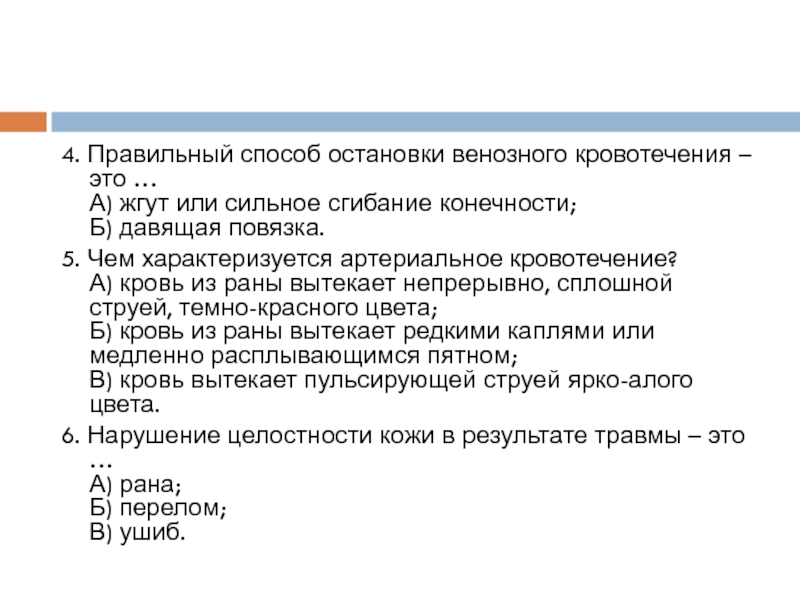 4. Правильный способ остановки венозного кровотечения – это …
А) жгут или сильное сгибание конечности;
Б) давящая повязка.

5. Чем характеризуется артериальное кровотечение?
А) кровь из раны вытекает непрерывно, сплошной струей, темно-красного цвета;
Б) кровь из раны вытекает редкими каплями или медленно расплывающимся пятном;
В) кровь вытекает пульсирующей струей ярко-алого цвета.

6. Нарушение целостности кожи в результате травмы – это …
А) рана;
Б) перелом;
В) ушиб.